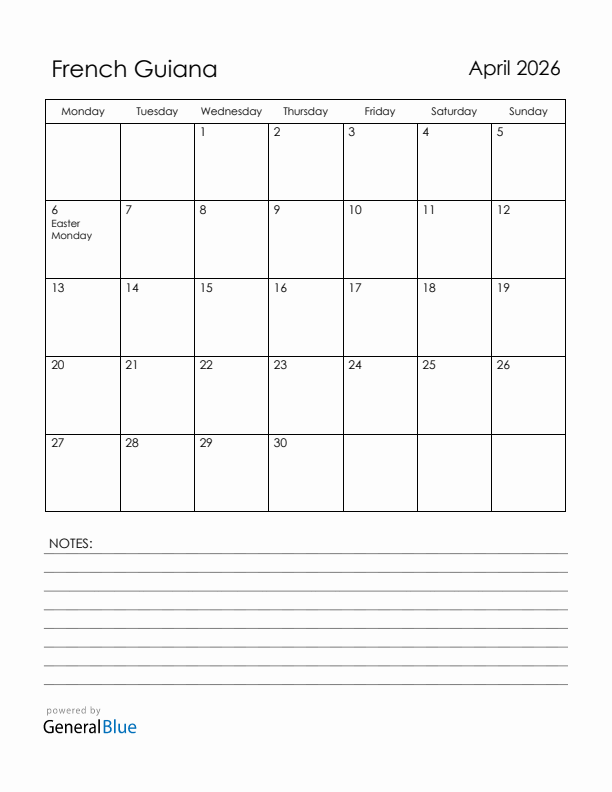 French Guiana

April 2026

| Monday | Tuesday | Wednesday | Thursday | Friday | Saturday | Sunday |
|---|---|---|---|---|---|---|
| | | 1 | 2 | 3 | 4 | 5 |
| 6 Easter Monday | 7 | 8 | 9 | 10 | 11 | 12 |
| 13 | 14 | 15 | 16 | 17 | 18 | 19 |
| 20 | 21 | 22 | 23 | 24 | 25 | 26 |
| 27 | 28 | 29 | 30 | | | |

NOTES:

powered by
GeneralBlue